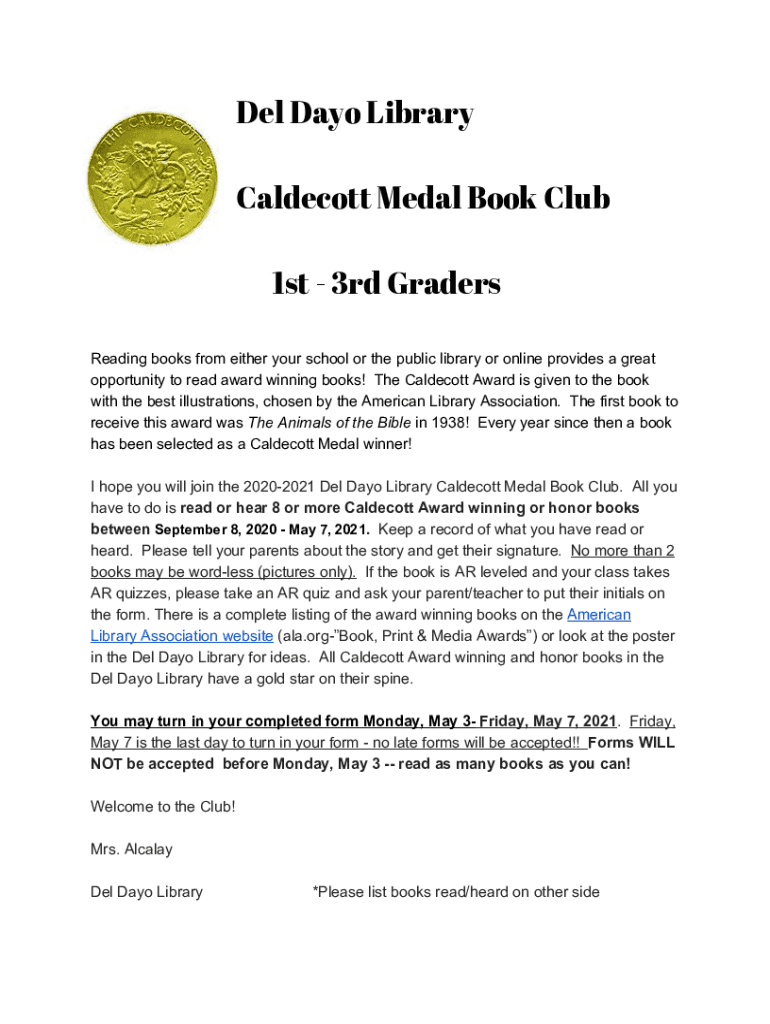 THE CALDECOTT MEDAL

Del Dayo Library

Caldecott Medal Book Club

1st - 3rd Graders

Reading books from either your school or the public library or online provides a great opportunity to read award winning books! The Caldecott Award is given to the book with the best illustrations, chosen by the American Library Association. The first book to receive this award was The Animals of the Bible in 1938! Every year since then a book has been selected as a Caldecott Medal winner!

I hope you will join the 2020-2021 Del Dayo Library Caldecott Medal Book Club. All you have to do is read or hear 8 or more Caldecott Award winning or honor books between September 8, 2020 - May 7, 2021. Keep a record of what you have read or heard. Please tell your parents about the story and get their signature. No more than 2 books may be word-less (pictures only). If the book is AR leveled and your class takes AR quizzes, please take an AR quiz and ask your parent/teacher to put their initials on the form. There is a complete listing of the award winning books on the American Library Association website (ala.org-"Book, Print & Media Awards") or look at the poster in the Del Dayo Library for ideas. All Caldecott Award winning and honor books in the Del Dayo Library have a gold star on their spine.

You may turn in your completed form Monday, May 3- Friday, May 7, 2021. Friday, May 7 is the last day to turn in your form - no late forms will be accepted!! Forms WILL NOT be accepted before Monday, May 3 -- read as many books as you can!

Welcome to the Club!

Mrs. Alcalay

Del Dayo Library *Please list books read/heard on other side